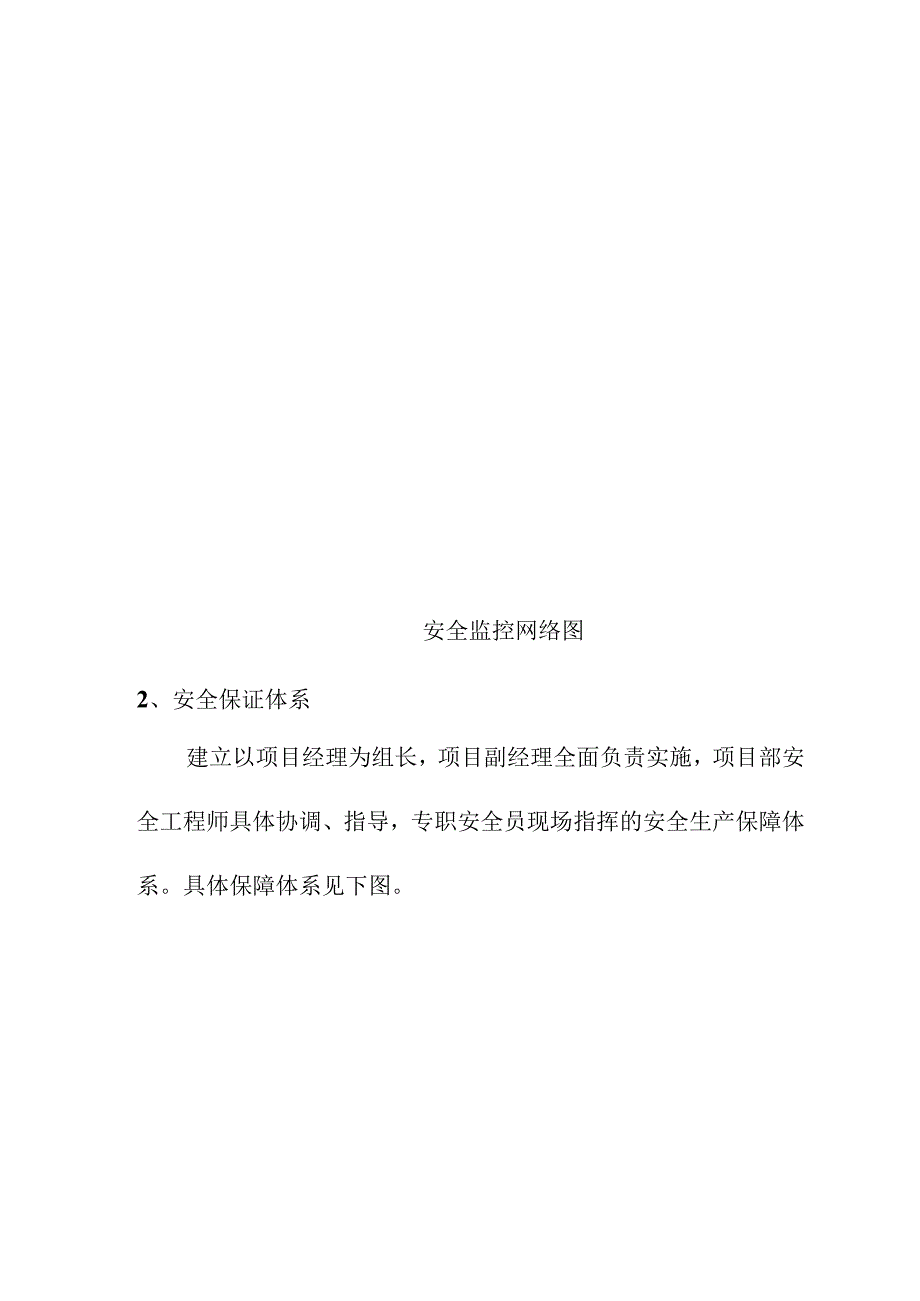 安全监控网络图

2、安全保证体系

建立以项目经理为组长，项目副经理全面负责实施，项目部安全工程师具体协调、指导，专职安全员现场指挥的安全生产保障体系。具体保障体系见下图。